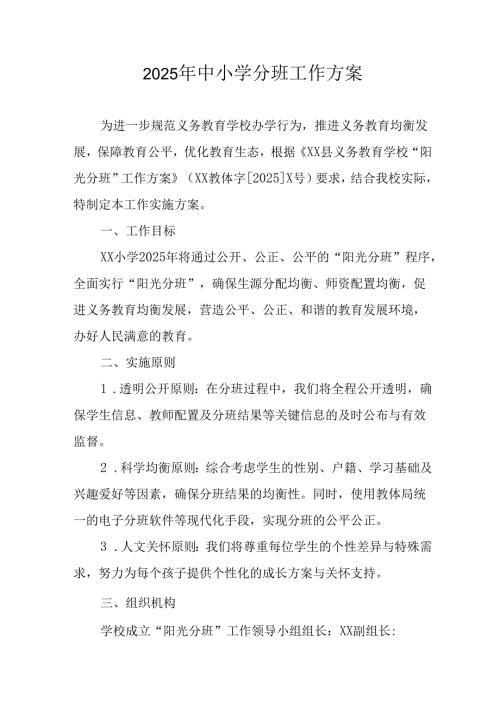 2025年中小学分班工作方案

为进一步规范义务教育学校办学行为，推进义务教育均衡发展，保障教育公平，优化教育生态，根据《XX县义务教育学校“阳光分班”工作方案》（XX教体字[2025]X号）要求，结合我校实际，特制定本工作实施方案。

一、工作目标

XX小学2025年将通过公开、公正、公平的“阳光分班”程序，全面实行“阳光分班”，确保生源分配均衡、师资配置均衡，促进义务教育均衡发展，营造公平、公正、和谐的教育发展环境，办好人民满意的教育。

二、实施原则

1．透明公开原则：在分班过程中，我们将全程公开透明，确保学生信息、教师配置及分班结果等关键信息的及时公布与有效监督。

2．科学均衡原则：综合考虑学生的性别、户籍、学习基础及兴趣爱好等因素，确保分班结果的均衡性。同时，使用教体局统一的电子分班软件等现代化手段，实现分班的公平公正。

3．人文关怀原则：我们将尊重每位学生的个性差异与特殊需求，努力为每个孩子提供个性化的成长方案与关怀支持。

三、组织机构

学校成立“阳光分班”工作领导小组组长：XX副组长：